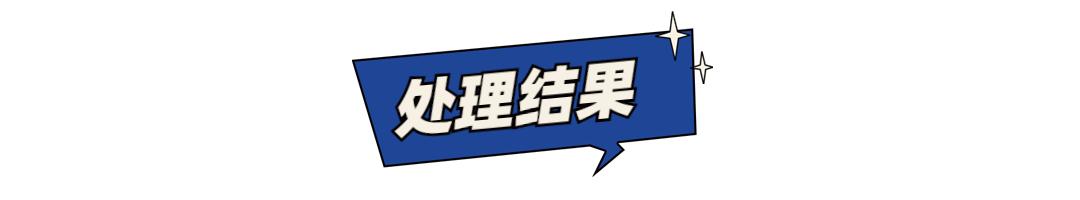 处理结果